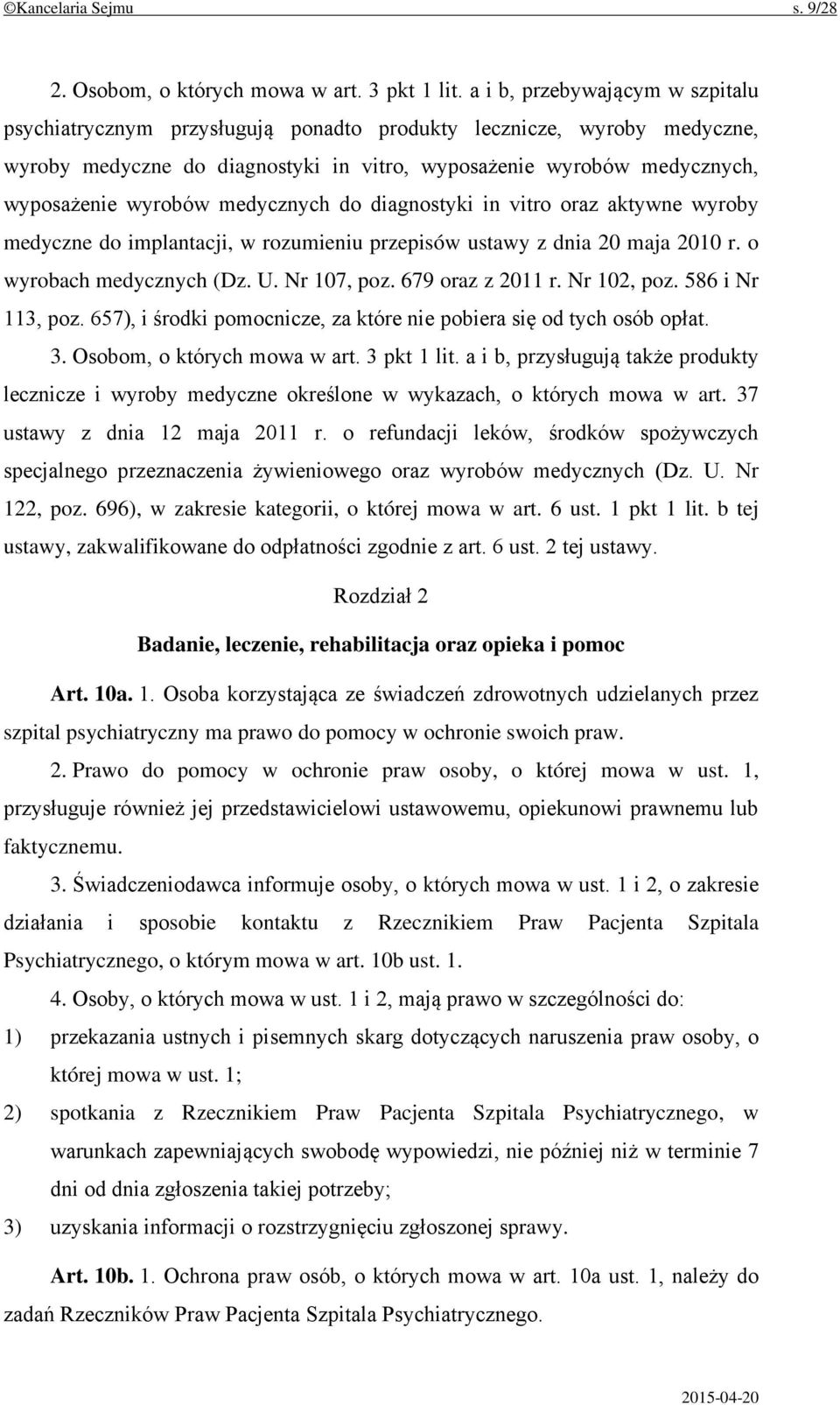 ©Kancelaria Sejmu s. 9/28

2. Osobom, o których mowa w art. 3 pkt 1 lit. a i b, przebywającym w szpitalu psychiatrycznym przysługują ponadto produkty lecznicze, wyroby medyczne, wyroby medyczne do diagnostyki in vitro, wyposażenie wyrobów medycznych, wyposażenie wyrobów medycznych do diagnostyki in vitro oraz aktywne wyroby medyczne do implantacji, w rozumieniu przepisów ustawy z dnia 20 maja 2010 r. o wyrobach medycznych (Dz. U. Nr 107, poz. 679 oraz z 2011 r. Nr 102, poz. 586 i Nr 113, poz. 657), i środki pomocnicze, za które nie pobiera się od tych osób opłat.

3. Osobom, o których mowa w art. 3 pkt 1 lit. a i b, przysługują także produkty lecznicze i wyroby medyczne określone w wykazach, o których mowa w art. 37 ustawy z dnia 12 maja 2011 r. o refundacji leków, środków spożywczych specjalnego przeznaczenia żywieniowego oraz wyrobów medycznych (Dz. U. Nr 122, poz. 696), w zakresie kategorii, o której mowa w art. 6 ust. 1 pkt 1 lit. b tej ustawy, zakwalifikowane do odpłatności zgodnie z art. 6 ust. 2 tej ustawy.

Rozdział 2

Badanie, leczenie, rehabilitacja oraz opieka i pomoc

Art. 10a. 1. Osoba korzystająca ze świadczeń zdrowotnych udzielanych przez szpital psychiatryczny ma prawo do pomocy w ochronie swoich praw.

2. Prawo do pomocy w ochronie praw osoby, o której mowa w ust. 1, przysługuje również jej przedstawicielowi ustawowemu, opiekunowi prawnemu lub faktycznemu.

3. Świadczeniodawca informuje osoby, o których mowa w ust. 1 i 2, o zakresie działania i sposobie kontaktu z Rzecznikiem Praw Pacjenta Szpitala Psychiatrycznego, o którym mowa w art. 10b ust. 1.

4. Osoby, o których mowa w ust. 1 i 2, mają prawo w szczególności do:

1) przekazania ustnych i pisemnych skarg dotyczących naruszenia praw osoby, o której mowa w ust. 1;

2) spotkania z Rzecznikiem Praw Pacjenta Szpitala Psychiatrycznego, w warunkach zapewniających swobodę wypowiedzi, nie później niż w terminie 7 dni od dnia zgłoszenia takiej potrzeby;

3) uzyskania informacji o rozstrzygnięciu zgłoszonej sprawy.

Art. 10b. 1. Ochrona praw osób, o których mowa w art. 10a ust. 1, należy do zadań Rzeczników Praw Pacjenta Szpitala Psychiatrycznego.

2015-04-20